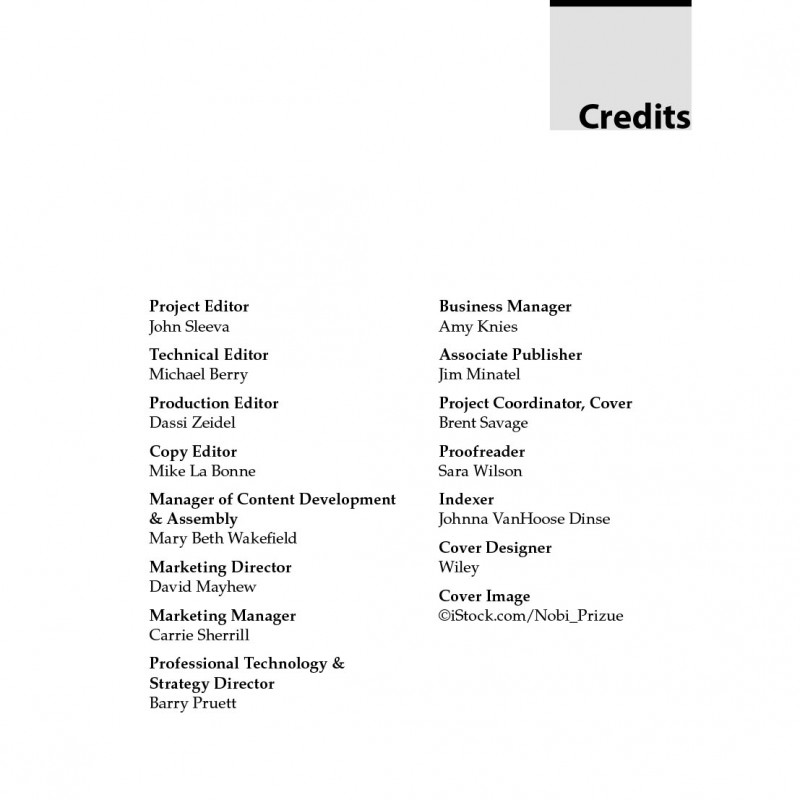 Credits

Project Editor
John Sleeva

Technical Editor
Michael Berry

Production Editor
Dassi Zeidel

Copy Editor
Mike La Bonne

Manager of Content Development & Assembly
Mary Beth Wakefield

Marketing Director
David Mayhew

Marketing Manager
Carrie Sherrill

Professional Technology & Strategy Director
Barry Pruett

Business Manager
Amy Knies

Associate Publisher
Jim Minatel

Project Coordinator, Cover
Brent Savage

Proofreader
Sara Wilson

Indexer
Johnna VanHoose Dinse

Cover Designer
Wiley

Cover Image
©iStock.com/Nobi_Prizue